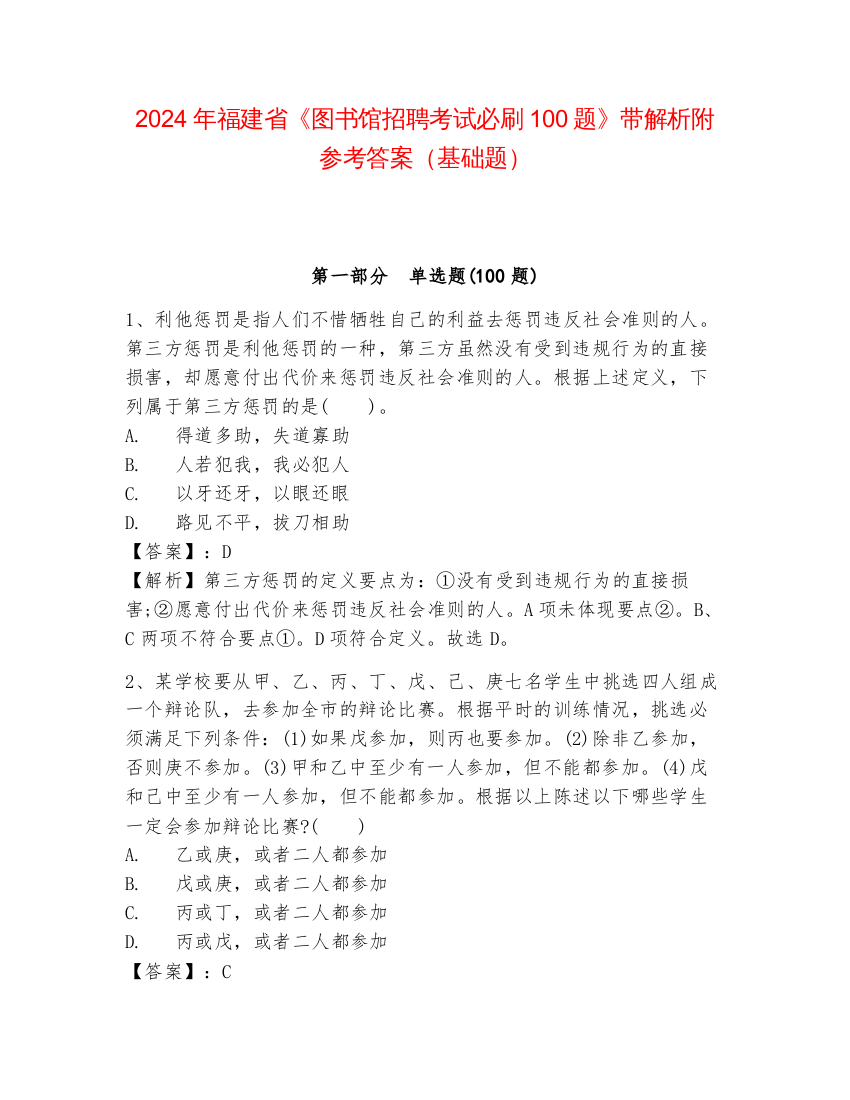 2024 年福建省《图书馆招聘考试必刷 100 题》带解析附参考答案（基础题）

第一部分 单选题(100 题)

1、利他惩罚是指人们不惜牺牲自己的利益去惩罚违反社会准则的人。第三方惩罚是利他惩罚的一种，第三方虽然没有受到违规行为的直接损害，却愿意付出代价来惩罚违反社会准则的人。根据上述定义，下列属于第三方惩罚的是( )。
A. 得道多助，失道寡助
B. 人若犯我，我必犯人
C. 以牙还牙，以眼还眼
D. 路见不平，拔刀相助
【答案】：D
【解析】第三方惩罚的定义要点为：①没有受到违规行为的直接损害;②愿意付出代价来惩罚违反社会准则的人。A 项未体现要点②。B、C 两项不符合要点①。D 项符合定义。故选 D。

2、某学校要从甲、乙、丙、丁、戊、己、庚七名学生中挑选四人组成一个辩论队，去参加全市的辩论比赛。根据平时的训练情况，挑选必须满足下列条件：(1)如果戊参加，则丙也要参加。(2)除非乙参加，否则庚不参加。(3)甲和乙中至少有一人参加，但不能都参加。(4)戊和己中至少有一人参加，但不能都参加。根据以上陈述以下哪些学生一定会参加辩论比赛?( )
A. 乙或庚，或者二人都参加
B. 戊或庚，或者二人都参加
C. 丙或丁，或者二人都参加
D. 丙或戊，或者二人都参加
【答案】：C